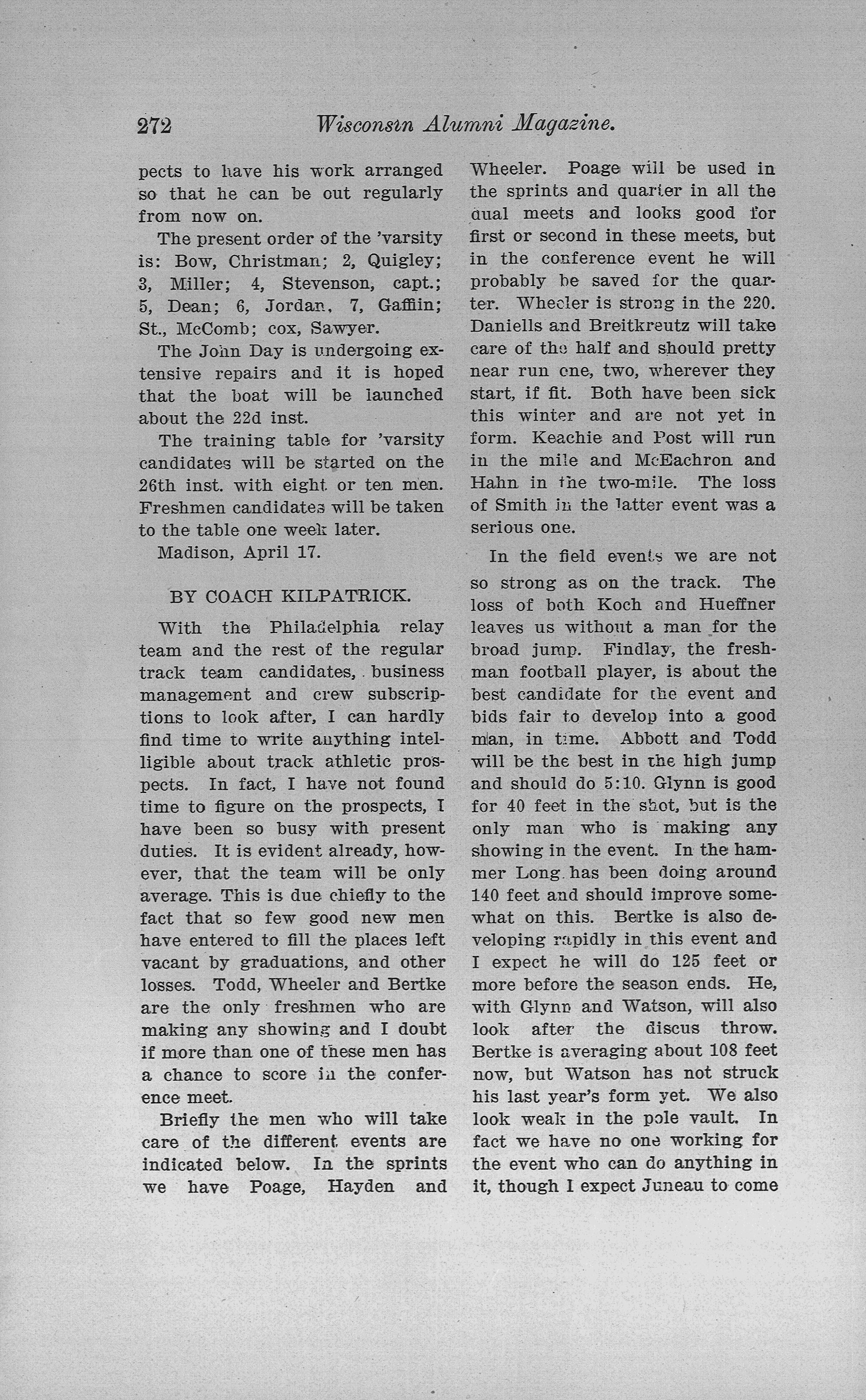 272 Wisconsin Alumni Magazine.

pects to have his work arranged so that he can be out regularly from now on.

The present order of the 'varsity is: Bow, Christman; 2, Quigley; 3, Miller; 4, Stevenson, capt.; 5, Dean; 6, Jordan, 7, Gaffiin; St., McComb; cox, Sawyer.

The John Day is undergoing extensive repairs and it is hoped that the boat will be launched about the 22d inst.

The training table for 'varsity candidates will be started on the 26th inst. with eight or ten men. Freshmen candidates will be taken to the table one week later.

Madison, April 17.

BY COACH KILPATRICK.

With the Philadelphia relay team and the rest of the regular track team candidates, business management and crew subscriptions to look after, I can hardly find time to write anything intelligible about track athletic prospects. In fact, I have not found time to figure on the prospects, I have been so busy with present duties. It is evident already, however, that the team will be only average. This is due chiefly to the fact that so few good new men have entered to fill the places left vacant by graduations, and other losses. Todd, Wheeler and Bertke are the only freshmen who are making any showing and I doubt if more than one of these men has a chance to score in the conference meet.

Briefly the men who will take care of the different events are indicated below. In the sprints we have Poage, Hayden and Wheeler. Poage will be used in the sprints and quarter in all the dual meets and looks good for first or second in these meets, but in the conference event he will probably be saved for the quarter. Wheeler is strong in the 220. Daniells and Breitkreutz will take care of the half and should pretty near run one, two, wherever they start, if fit. Both have been sick this winter and are not yet in form. Keachie and Post will run in the mile and McEachron and Hahn in the two-mile. The loss of Smith in the latter event was a serious one.

In the field events we are not so strong as on the track. The loss of both Koch and Hueffner leaves us without a man for the broad jump. Findlay, the freshman football player, is about the best candidate for the event and bids fair to develop into a good man, in time. Abbott and Todd will be the best in the high jump and should do 5:10. Glynn is good for 40 feet in the shot, but is the only man who is making any showing in the event. In the hammer Long has been doing around 140 feet and should improve somewhat on this. Bertke is also developing rapidly in this event and I expect he will do 125 feet or more before the season ends. He, with Glynn and Watson, will also look after the discus throw. Bertke is averaging about 108 feet now, but Watson has not struck his last year's form yet. We also look weak in the pole vault. In fact we have no one working for the event who can do anything in it, though I expect Juneau to come